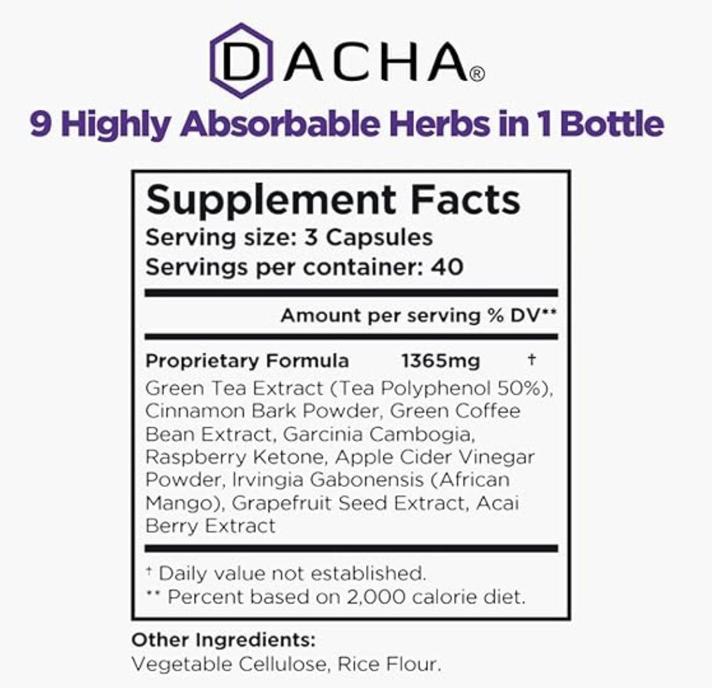 DACHA®

9 Highly Absorbable Herbs in 1 Bottle

Supplement Facts
Serving size: 3 Capsules
Servings per container: 40

Amount per serving % DV**

Proprietary Formula 1365mg †

Green Tea Extract (Tea Polyphenol 50%), Cinnamon Bark Powder, Green Coffee Bean Extract, Garcinia Cambogia, Raspberry Ketone, Apple Cider Vinegar Powder, Irvingia Gabonensis (African Mango), Grapefruit Seed Extract, Acai Berry Extract

† Daily value not established.
** Percent based on 2,000 calorie diet.

Other Ingredients:
Vegetable Cellulose, Rice Flour.